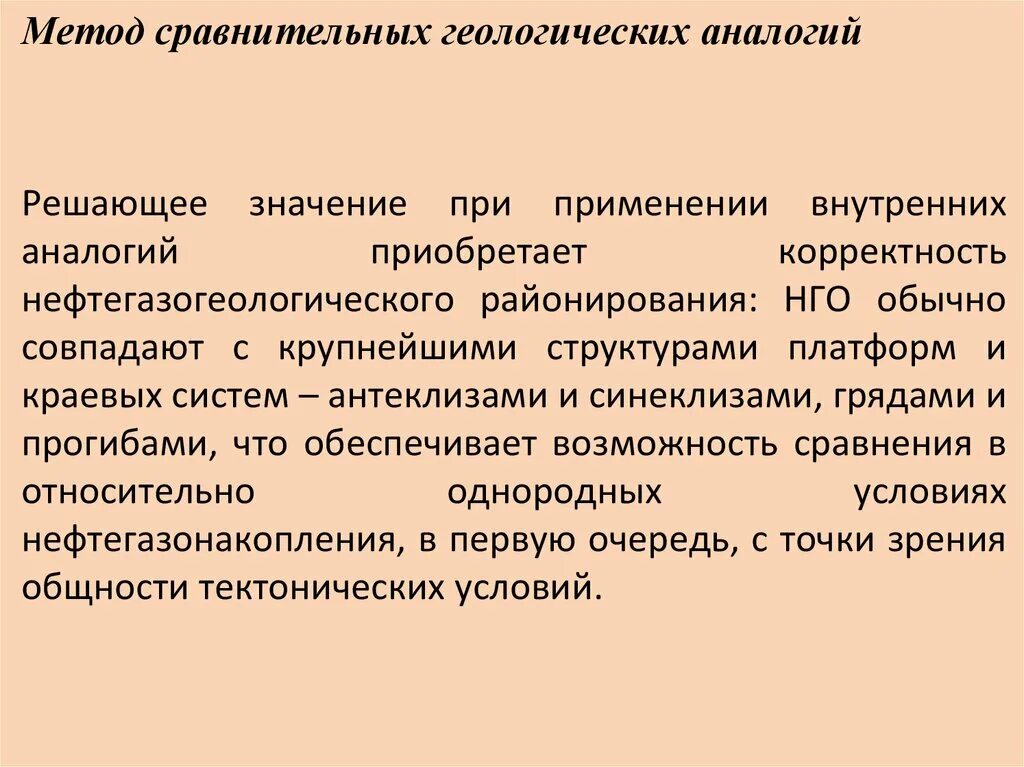 Метод сравнительных геологических аналогий

Решающее значение при применении внутренних аналогий приобретает корректность нефтегазогеологического районирования: НГО обычно совпадают с крупнейшими структурами платформ и краевых систем – антеклизами и синеклизами, грядами и прогибами, что обеспечивает возможность сравнения в относительно однородных условиях нефтегазонакопления, в первую очередь, с точки зрения общности тектонических условий.